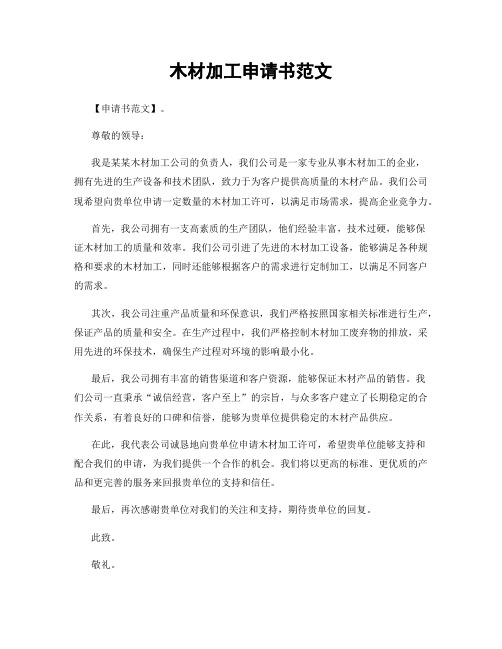 木材加工申请书范文

【申请书范文】。

尊敬的领导：

我是某某木材加工公司的负责人，我们公司是一家专业从事木材加工的企业，拥有先进的生产设备和技术团队，致力于为客户提供高质量的木材产品。我们公司现希望向贵单位申请一定数量的木材加工许可，以满足市场需求，提高企业竞争力。

首先，我公司拥有一支高素质的生产团队，他们经验丰富，技术过硬，能够保证木材加工的质量和效率。我们公司引进了先进的木材加工设备，能够满足各种规格和要求的木材加工，同时还能够根据客户的需求进行定制加工，以满足不同客户的需求。

其次，我公司注重产品质量和环保意识，我们严格按照国家相关标准进行生产，保证产品的质量和安全。在生产过程中，我们严格控制木材加工废弃物的排放，采用先进的环保技术，确保生产过程对环境的影响最小化。

最后，我公司拥有丰富的销售渠道和客户资源，能够保证木材产品的销售。我们公司一直秉承“诚信经营，客户至上”的宗旨，与众多客户建立了长期稳定的合作关系，有着良好的口碑和信誉，能够为贵单位提供稳定的木材产品供应。

在此，我代表公司诚恳地向贵单位申请木材加工许可，希望贵单位能够支持和配合我们的申请，为我们提供一个合作的机会。我们将以更高的标准、更优质的产品和更完善的服务来回报贵单位的支持和信任。

最后，再次感谢贵单位对我们的关注和支持，期待贵单位的回复。

此致。

敬礼。